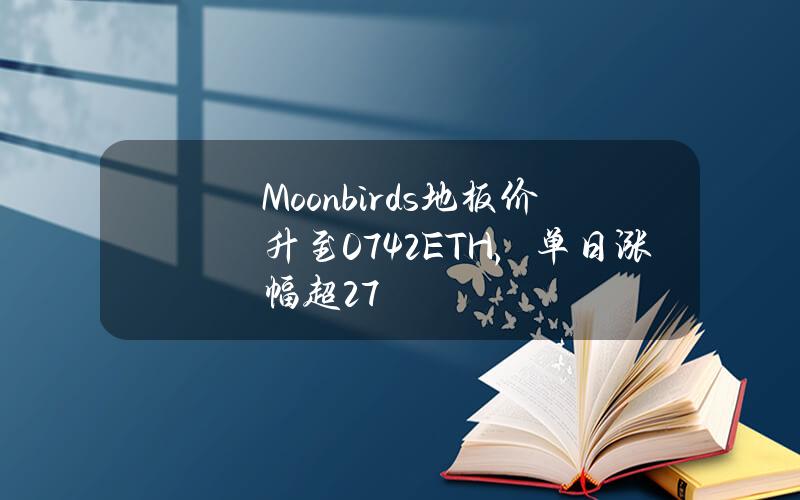 Moonbirds地板价升至0742ETH，单日涨幅超27